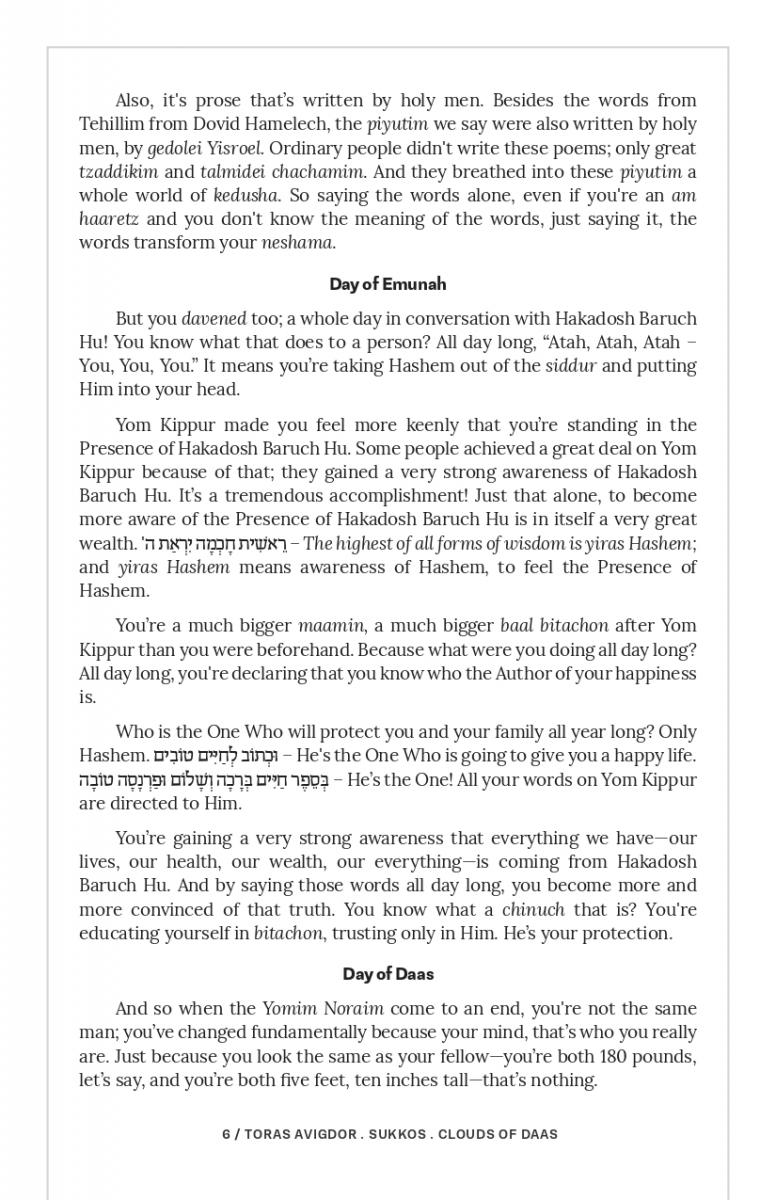 Also, it's prose that's written by holy men. Besides the words from Tehillim from Dovid Hamelech, the piyutim we say were also written by holy men, by gedolei Yisroel. Ordinary people didn't write these poems; only great tzaddikim and talmidei chachamim. And they breathed into these piyutim a whole world of kedusha. So saying the words alone, even if you're an am haaretz and you don't know the meaning of the words, just saying it, the words transform your neshama.

Day of Emunah

But you davened too; a whole day in conversation with Hakadosh Baruch Hu! You know what that does to a person? All day long, "Atah, Atah, Atah – You, You, You." It means you're taking Hashem out of the siddur and putting Him into your head.

Yom Kippur made you feel more keenly that you're standing in the Presence of Hakadosh Baruch Hu. Some people achieved a great deal on Yom Kippur because of that; they gained a very strong awareness of Hakadosh Baruch Hu. It's a tremendous accomplishment! Just that alone, to become more aware of the Presence of Hakadosh Baruch Hu is in itself a very great wealth. רֵאשִׁית חָכְמָה יִרְאַת ה' – The highest of all forms of wisdom is yiras Hashem; and yiras Hashem means awareness of Hashem, to feel the Presence of Hashem.

You're a much bigger maamin, a much bigger baal bitachon after Yom Kippur than you were beforehand. Because what were you doing all day long? All day long, you're declaring that you know who the Author of your happiness is.

Who is the One Who will protect you and your family all year long? Only Hashem. וּכְתוֹב לְחַיִּים טוֹבִים – He's the One Who is going to give you a happy life. בְּסֵפֶר חַיִּים בְּרָכָה וְשָׁלוֹם וּפַרְנָסָה טוֹבָה – He's the One! All your words on Yom Kippur are directed to Him.

You're gaining a very strong awareness that everything we have—our lives, our health, our wealth, our everything—is coming from Hakadosh Baruch Hu. And by saying those words all day long, you become more and more convinced of that truth. You know what a chinuch that is? You're educating yourself in bitachon, trusting only in Him. He's your protection.

Day of Daas

And so when the Yomim Noraim come to an end, you're not the same man; you've changed fundamentally because your mind, that's who you really are. Just because you look the same as your fellow—you're both 180 pounds, let's say, and you're both five feet, ten inches tall—that's nothing.

6 / TORAS AVIGDOR . SUKKOS . CLOUDS OF DAAS